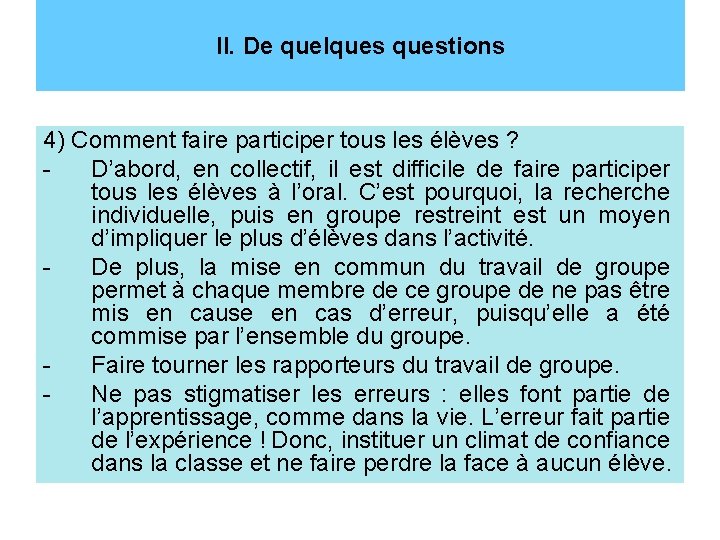 II. De quelques questions

4) Comment faire participer tous les élèves ?

- D’abord, en collectif, il est difficile de faire participer tous les élèves à l’oral. C’est pourquoi, la recherche individuelle, puis en groupe restreint est un moyen d’impliquer le plus d’élèves dans l’activité.

- De plus, la mise en commun du travail de groupe permet à chaque membre de ce groupe de ne pas être mis en cause en cas d’erreur, puisqu’elle a été commise par l’ensemble du groupe.

- Faire tourner les rapporteurs du travail de groupe.

- Ne pas stigmatiser les erreurs : elles font partie de l’apprentissage, comme dans la vie. L’erreur fait partie de l’expérience ! Donc, instituer un climat de confiance dans la classe et ne faire perdre la face à aucun élève.